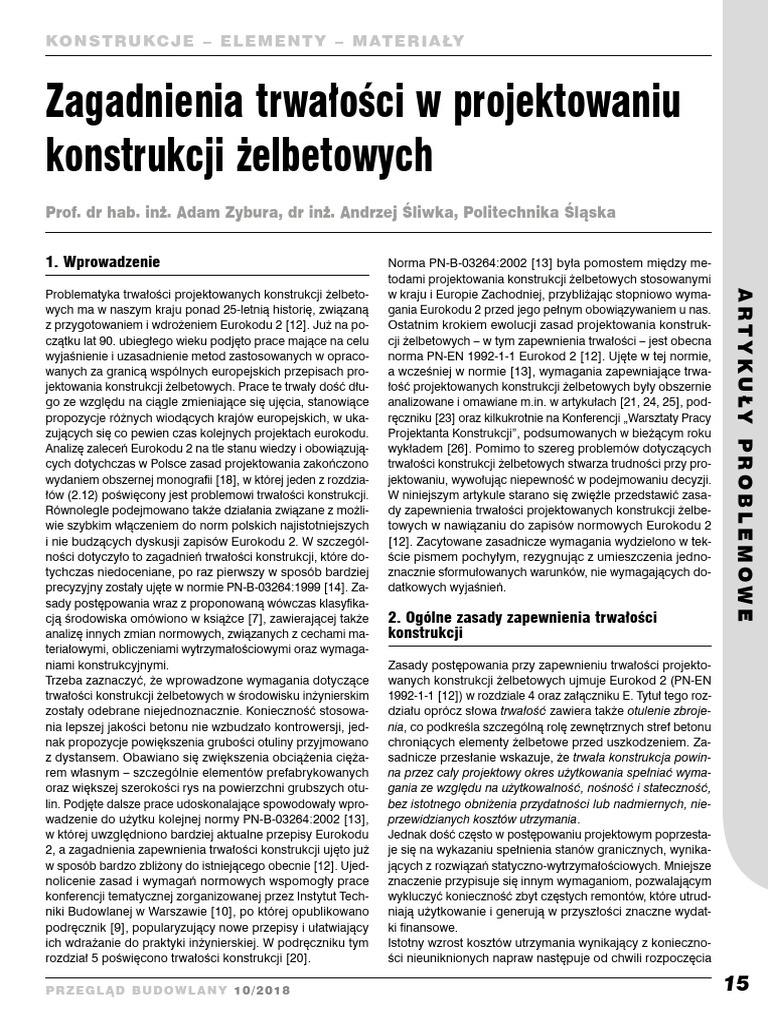 KONSTRUKCJE – ELEMENTY – MATERIAŁY

Zagadnienia trwałości w projektowaniu konstrukcji żelbetowych

Prof. dr hab. inż. Adam Zybura, dr inż. Andrzej Śliwka, Politechnika Śląska

1. Wprowadzenie

Problematyka trwałości projektowanych konstrukcji żelbetowych ma w naszym kraju ponad 25-letnią historię, związaną z przygotowaniem i wdrożeniem Eurokodu 2 [12]. Już na początku lat 90. ubiegłego wieku podjęto prace mające na celu wyjaśnienie i uzasadnienie metod zastosowanych w opracowanych za granicą wspólnych europejskich przepisach projektowania konstrukcji żelbetowych. Prace te trwały dość długo ze względu na ciągle zmieniające się ujęcia, stanowiące propozycje różnych wiodących krajów europejskich, w ukazujących się co pewien czas kolejnych projektach eurokodu. Analizę zaleceń Eurokodu 2 na tle stanu wiedzy i obowiązujących dotychczas w Polsce zasad projektowania zakończono wydaniem obszernej monografii [18], w której jeden z rozdziałów (2.12) poświęcony jest problemowi trwałości konstrukcji. Równolegle podejmowano także działania związane z możliwie szybkim włączeniem do norm polskich najistotniejszych i nie budzących dyskusji zapisów Eurokodu 2. W szczególności dotyczyło to zagadnień trwałości konstrukcji, które dotychczas niedoceniane, po raz pierwszy w sposób bardziej precyzyjny zostały ujęte w normie PN-B-03264:1999 [14]. Zasady postępowania wraz z proponowaną wówczas klasyfikacją środowiska omówiono w książce [7], zawierającej także analizę innych zmian normowych, związanych z cechami materiałowymi, obliczeniami wytrzymałościowymi oraz wymaganiami konstrukcyjnymi.
Trzeba zaznaczyć, że wprowadzone wymagania dotyczące trwałości konstrukcji żelbetowych w środowisku inżynierskim zostały odebrane niejednoznacznie. Konieczność stosowania lepszej jakości betonu nie wzbudzało kontrowersji, jednak propozycje powiększenia grubości otuliny przyjmowano z dystansem. Obawiano się zwiększenia obciążenia ciężarem własnym – szczególnie elementów prefabrykowanych oraz większej szerokości rys na powierzchni grubszych otulin. Podjęte dalsze prace udoskonalające spowodowały wprowadzenie do użytku kolejnej normy PN-B-03264:2002 [13], w której uwzględniono bardziej aktualne przepisy Eurokodu 2, a zagadnienia zapewnienia trwałości konstrukcji ujęto już w sposób bardzo zbliżony do istniejącego obecnie [12]. Ujednolicenie zasad i wymagań normowych wspomogły prace konferencji tematycznej zorganizowanej przez Instytut Techniki Budowlanej w Warszawie [10], po której opublikowano podręcznik [9], popularyzujący nowe przepisy i ułatwiający ich wdrażanie do praktyki inżynierskiej. W podręczniku tym rozdział 5 poświęcono trwałości konstrukcji [20].

Norma PN-B-03264:2002 [13] była pomostem między metodami projektowania konstrukcji żelbetowych stosowanymi w kraju i Europie Zachodniej, przybliżając stopniowo wymagania Eurokodu 2 przed jego pełnym obowiązywaniem u nas. Ostatnim krokiem ewolucji zasad projektowania konstrukcji żelbetowych – w tym zapewnienia trwałości – jest obecna norma PN-EN 1992-1-1 Eurokod 2 [12]. Ujęte w tej normie, a wcześniej w normie [13], wymagania zapewniające trwałość projektowanych konstrukcji żelbetowych były obszernie analizowane i omawiane m.in. w artykułach [21, 24, 25], podręczniku [23] oraz kilkukrotnie na Konferencji „Warsztaty Pracy Projektanta Konstrukcji”, podsumowanych w bieżącym roku wykładem [26]. Pomimo to szereg problemów dotyczących trwałości konstrukcji żelbetowych stwarza trudności przy projektowaniu, wywołując niepewność w podejmowaniu decyzji. W niniejszym artykule starano się zwięźle przedstawić zasady zapewnienia trwałości projektowanych konstrukcji żelbetowych w nawiązaniu do zapisów normowych Eurokodu 2 [12]. Zacytowane zasadnicze wymagania wydzielono w tekście pismem pochyłym, rezygnując z umieszczenia jednoznacznie sformułowanych warunków, nie wymagających dodatkowych wyjaśnień.

2. Ogólne zasady zapewnienia trwałości konstrukcji

Zasady postępowania przy zapewnieniu trwałości projektowanych konstrukcji żelbetowych ujmuje Eurokod 2 (PN-EN 1992-1-1 [12]) w rozdziale 4 oraz załączniku E. Tytuł tego rozdziału oprócz słowa trwałość zawiera także otulenie zbrojenia, co podkreśla szczególną rolę zewnętrznych stref betonu chroniących elementy żelbetowe przed uszkodzeniem. Zasadnicze przesłanie wskazuje, że trwała konstrukcja powinna przez cały projektowy okres użytkowania spełniać wymagania ze względu na użytkowalność, nośność i stateczność, bez istotnego obniżenia przydatności lub nadmiernych, nieprzewidzianych kosztów utrzymania.
Jednak dość często w postępowaniu projektowym poprzestaje się na wykazaniu spełnienia stanów granicznych, wynikających z rozwiązań statyczno-wytrzymałościowych. Mniejsze znaczenie przypisuje się innym wymaganiom, pozwalającym wykluczyć konieczność zbyt częstych remontów, które utrudniają użytkowanie i generują w przyszłości znaczne wydatki finansowe.
Istotny wzrost kosztów utrzymania wynikający z konieczności nieuniknionych napraw następuje od chwili rozpoczęcia

ARTYKUŁY PROBLEMOWE

PRZEGLĄD BUDOWLANY 10/2018

15